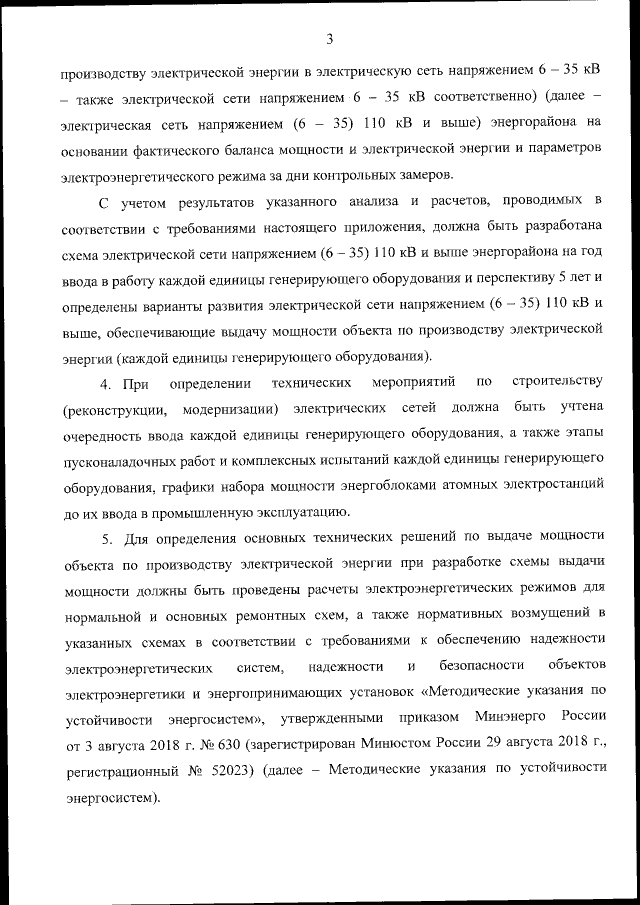 3

производству электрической энергии в электрическую сеть напряжением 6 – 35 кВ – также электрической сети напряжением 6 – 35 кВ соответственно) (далее – электрическая сеть напряжением (6 – 35) 110 кВ и выше) энергорайона на основании фактического баланса мощности и электрической энергии и параметров электроэнергетического режима за дни контрольных замеров.

С учетом результатов указанного анализа и расчетов, проводимых в соответствии с требованиями настоящего приложения, должна быть разработана схема электрической сети напряжением (6 – 35) 110 кВ и выше энергорайона на год ввода в работу каждой единицы генерирующего оборудования и перспективу 5 лет и определены варианты развития электрической сети напряжением (6 – 35) 110 кВ и выше, обеспечивающие выдачу мощности объекта по производству электрической энергии (каждой единицы генерирующего оборудования).

4. При определении технических мероприятий по строительству (реконструкции, модернизации) электрических сетей должна быть учтена очередность ввода каждой единицы генерирующего оборудования, а также этапы пусконаладочных работ и комплексных испытаний каждой единицы генерирующего оборудования, графики набора мощности энергоблоками атомных электростанций до их ввода в промышленную эксплуатацию.

5. Для определения основных технических решений по выдаче мощности объекта по производству электрической энергии при разработке схемы выдачи мощности должны быть проведены расчеты электроэнергетических режимов для нормальной и основных ремонтных схем, а также нормативных возмущений в указанных схемах в соответствии с требованиями к обеспечению надежности электроэнергетических систем, надежности и безопасности объектов электроэнергетики и энергопринимающих установок «Методические указания по устойчивости энергосистем», утвержденными приказом Минэнерго России от 3 августа 2018 г. № 630 (зарегистрирован Минюстом России 29 августа 2018 г., регистрационный № 52023) (далее – Методические указания по устойчивости энергосистем).